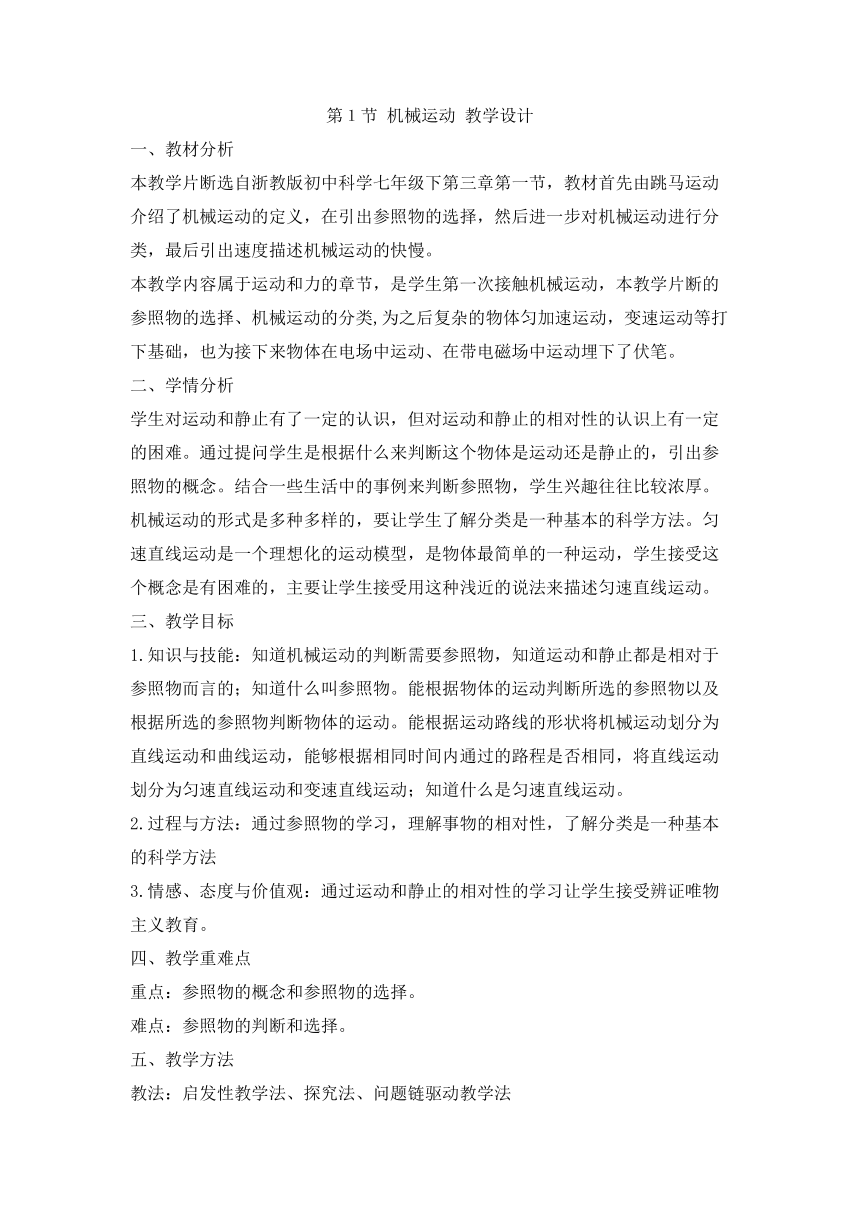 第 1 节 机械运动 教学设计

一、教材分析

本教学片断选自浙教版初中科学七年级下第三章第一节，教材首先由跳马运动介绍了机械运动的定义，在引出参照物的选择，然后进一步对机械运动进行分类，最后引出速度描述机械运动的快慢。

本教学内容属于运动和力的章节，是学生第一次接触机械运动，本教学片断的参照物的选择、机械运动的分类,为之后复杂的物体匀加速运动，变速运动等打下基础，也为接下来物体在电场中运动、在带电磁场中运动埋下了伏笔。

二、学情分析

学生对运动和静止有了一定的认识，但对运动和静止的相对性的认识上有一定的困难。通过提问学生是根据什么来判断这个物体是运动还是静止的，引出参照物的概念。结合一些生活中的事例来判断参照物，学生兴趣往往比较浓厚。机械运动的形式是多种多样的，要让学生了解分类是一种基本的科学方法。匀速直线运动是一个理想化的运动模型，是物体最简单的一种运动，学生接受这个概念是有困难的，主要让学生接受用这种浅近的说法来描述匀速直线运动。

三、教学目标

1.知识与技能：知道机械运动的判断需要参照物，知道运动和静止都是相对于参照物而言的；知道什么叫参照物。能根据物体的运动判断所选的参照物以及根据所选的参照物判断物体的运动。能根据运动路线的形状将机械运动划分为直线运动和曲线运动，能够根据相同时间内通过的路程是否相同，将直线运动划分为匀速直线运动和变速直线运动；知道什么是匀速直线运动。

2.过程与方法：通过参照物的学习，理解事物的相对性，了解分类是一种基本的科学方法

3.情感、态度与价值观：通过运动和静止的相对性的学习让学生接受辨证唯物主义教育。

四、教学重难点

重点：参照物的概念和参照物的选择。

难点：参照物的判断和选择。

五、教学方法

教法：启发性教学法、探究法、问题链驱动教学法